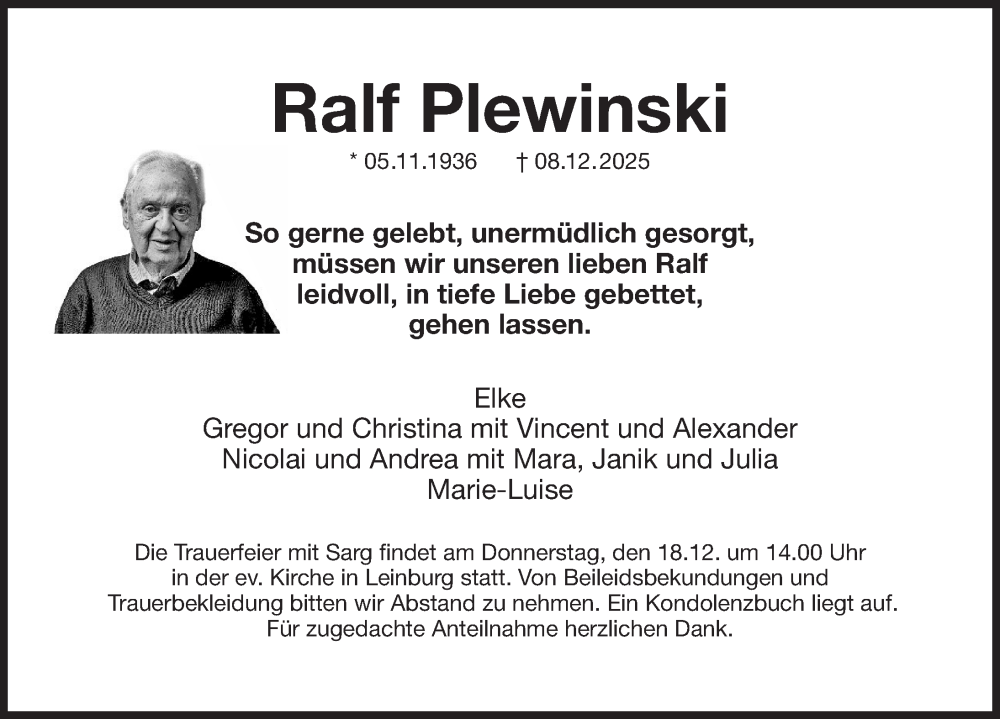 Ralf Plewinski

* 05.11.1936 † 08.12.2025

So gerne gelebt, unermüdlich gesorgt,
müssen wir unseren lieben Ralf
leidvoll, in tiefe Liebe gebettet,
gehen lassen.

Elke
Gregor und Christina mit Vincent und Alexander
Nicolai und Andrea mit Mara, Janik und Julia
Marie-Luise

Die Trauerfeier mit Sarg findet am Donnerstag, den 18.12. um 14.00 Uhr in der ev. Kirche in Leinburg statt. Von Beileidsbekundungen und Trauerbekleidung bitten wir Abstand zu nehmen. Ein Kondolenzbuch liegt auf. Für zugedachte Anteilnahme herzlichen Dank.